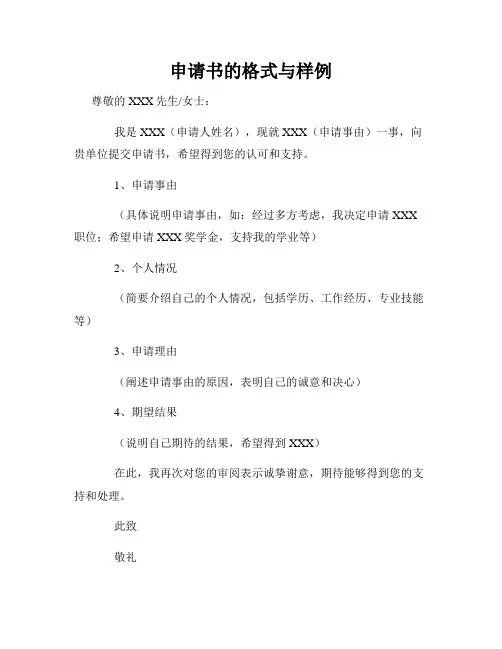 申请书的格式与样例

尊敬的 XXX 先生/女士：

我是 XXX（申请人姓名），现就 XXX（申请事由）一事，向贵单位提交申请书，希望得到您的认可和支持。

1、申请事由

（具体说明申请事由，如：经过多方考虑，我决定申请 XXX 职位；希望申请 XXX 奖学金，支持我的学业等）

2、个人情况

（简要介绍自己的个人情况，包括学历、工作经历、专业技能等）

3、申请理由

（阐述申请事由的原因，表明自己的诚意和决心）

4、期望结果

（说明自己期待的结果，希望得到 XXX）

在此，我再次对您的审阅表示诚挚谢意，期待能够得到您的支持和处理。

此致

敬礼